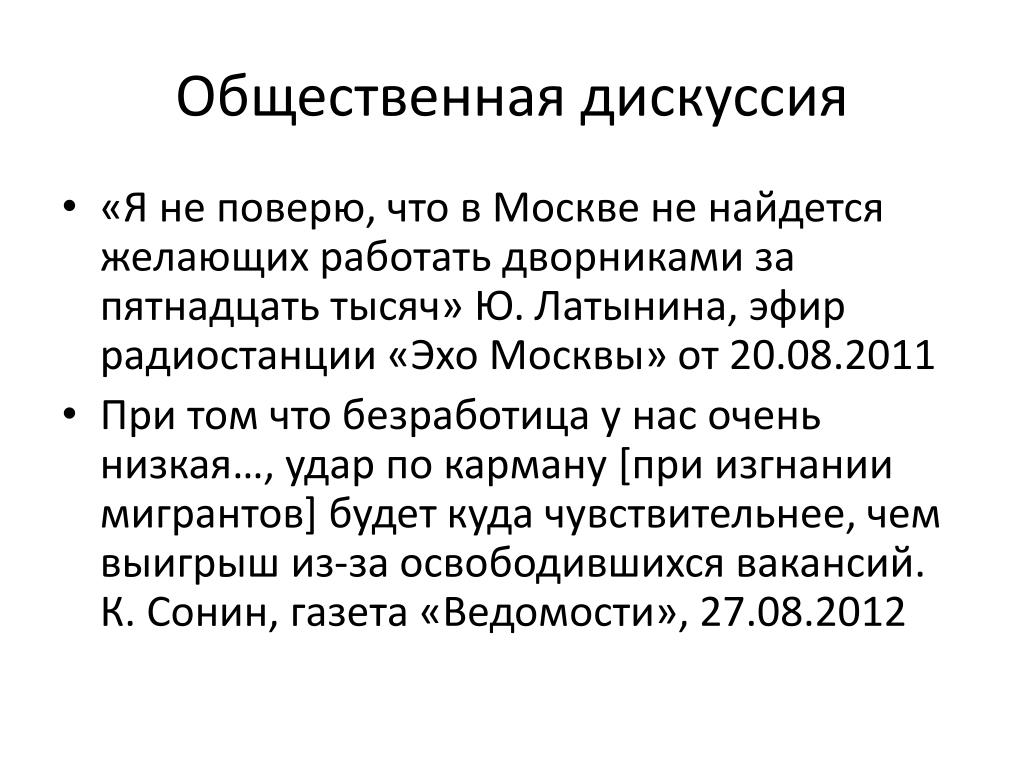 Общественная дискуссия

• «Я не поверю, что в Москве не найдется желающих работать дворниками за пятнадцать тысяч» Ю. Латынина, эфир радиостанции «Эхо Москвы» от 20.08.2011

• При том что безработица у нас очень низкая…, удар по карману [при изгнании мигрантов] будет куда чувствительнее, чем выигрыш из-за освободившихся вакансий. К. Сонин, газета «Ведомости», 27.08.2012